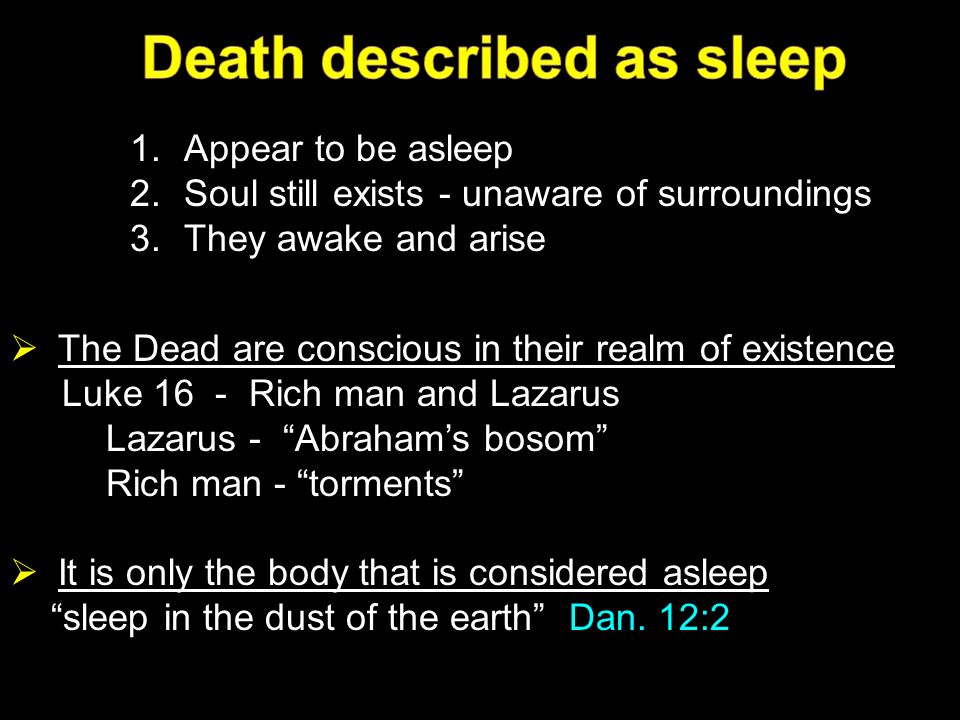 Death described as sleep

1. Appear to be asleep
2. Soul still exists - unaware of surroundings
3. They awake and arise

➢ The Dead are conscious in their realm of existence
Luke 16 - Rich man and Lazarus
Lazarus - “Abraham’s bosom”
Rich man - “torments”

➢ It is only the body that is considered asleep
“sleep in the dust of the earth” Dan. 12:2